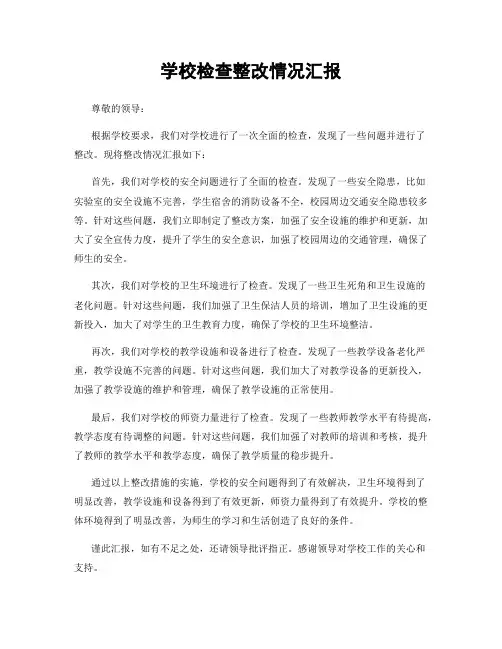 学校检查整改情况汇报

尊敬的领导：

根据学校要求，我们对学校进行了一次全面的检查，发现了一些问题并进行了整改。现将整改情况汇报如下：

首先，我们对学校的安全问题进行了全面的检查。发现了一些安全隐患，比如实验室的安全设施不完善，学生宿舍的消防设备不全，校园周边交通安全隐患较多等。针对这些问题，我们立即制定了整改方案，加强了安全设施的维护和更新，加大了安全宣传力度，提升了学生的安全意识，加强了校园周边的交通管理，确保了师生的安全。

其次，我们对学校的卫生环境进行了检查。发现了一些卫生死角和卫生设施的老化问题。针对这些问题，我们加强了卫生保洁人员的培训，增加了卫生设施的更新投入，加大了对学生的卫生教育力度，确保了学校的卫生环境整洁。

再次，我们对学校的教学设施和设备进行了检查。发现了一些教学设备老化严重，教学设施不完善的问题。针对这些问题，我们加大了对教学设备的更新投入，加强了教学设施的维护和管理，确保了教学设施的正常使用。

最后，我们对学校的师资力量进行了检查。发现了一些教师教学水平有待提高，教学态度有待调整的问题。针对这些问题，我们加强了对教师的培训和考核，提升了教师的教学水平和教学态度，确保了教学质量的稳步提升。

通过以上整改措施的实施，学校的安全问题得到了有效解决，卫生环境得到了明显改善，教学设施和设备得到了有效更新，师资力量得到了有效提升。学校的整体环境得到了明显改善，为师生的学习和生活创造了良好的条件。

谨此汇报，如有不足之处，还请领导批评指正。感谢领导对学校工作的关心和支持。